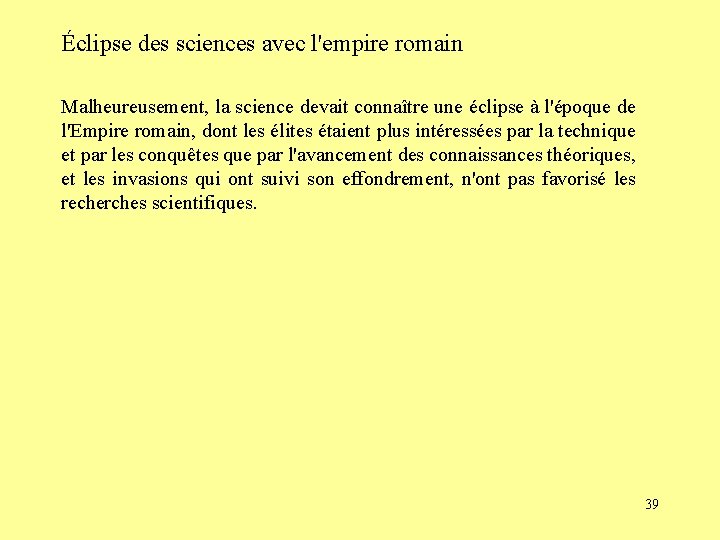 Éclipse des sciences avec l'empire romain

Malheureusement, la science devait connaître une éclipse à l'époque de l'Empire romain, dont les élites étaient plus intéressées par la technique et par les conquêtes que par l'avancement des connaissances théoriques, et les invasions qui ont suivi son effondrement, n'ont pas favorisé les recherches scientifiques.

39